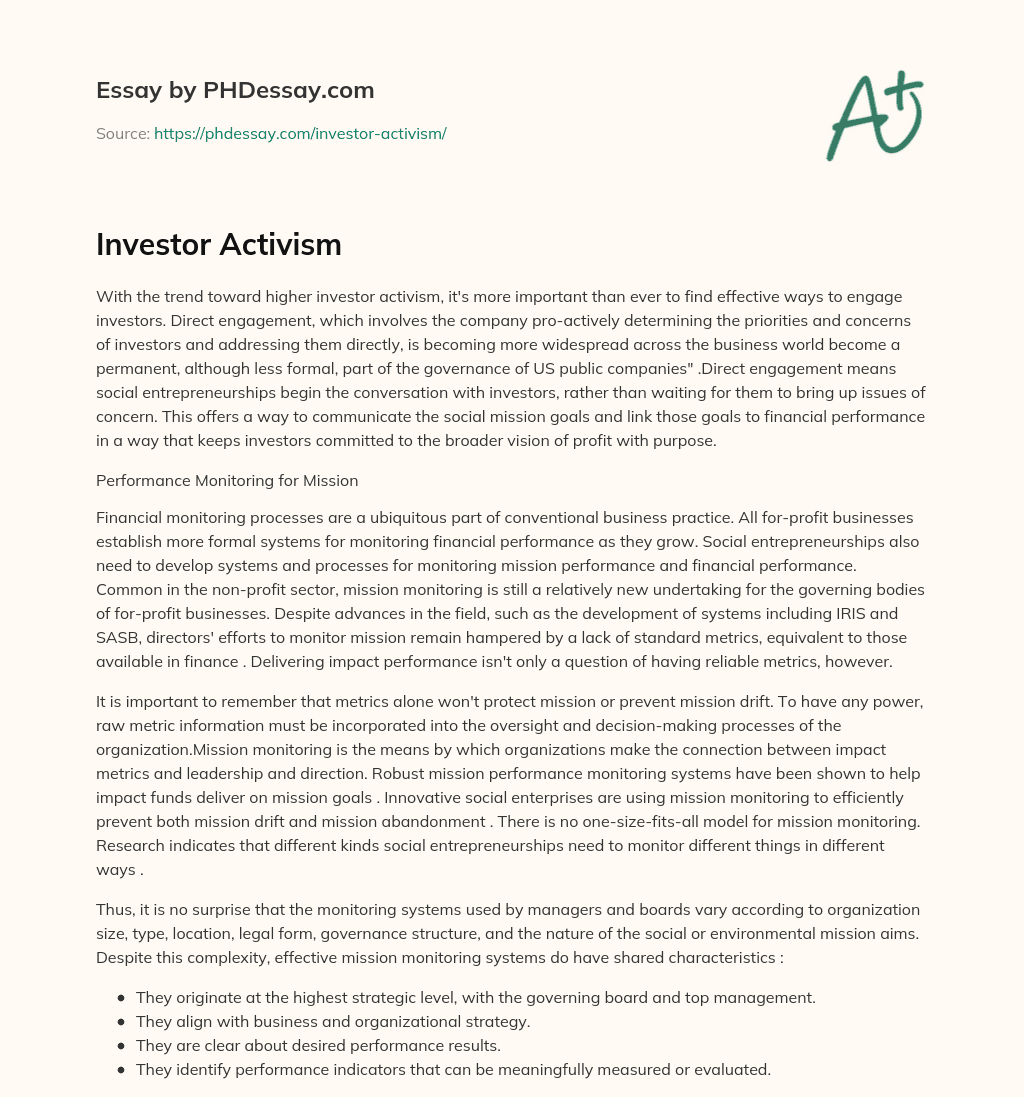 Essay by PHDessay.com

Source: https://phdessay.com/investor-activism/

A+

Investor Activism

With the trend toward higher investor activism, it's more important than ever to find effective ways to engage investors. Direct engagement, which involves the company pro-actively determining the priorities and concerns of investors and addressing them directly, is becoming more widespread across the business world become a permanent, although less formal, part of the governance of US public companies" .Direct engagement means social entrepreneurships begin the conversation with investors, rather than waiting for them to bring up issues of concern. This offers a way to communicate the social mission goals and link those goals to financial performance in a way that keeps investors committed to the broader vision of profit with purpose.

Performance Monitoring for Mission

Financial monitoring processes are a ubiquitous part of conventional business practice. All for-profit businesses establish more formal systems for monitoring financial performance as they grow. Social entrepreneurships also need to develop systems and processes for monitoring mission performance and financial performance. Common in the non-profit sector, mission monitoring is still a relatively new undertaking for the governing bodies of for-profit businesses. Despite advances in the field, such as the development of systems including IRIS and SASB, directors' efforts to monitor mission remain hampered by a lack of standard metrics, equivalent to those available in finance . Delivering impact performance isn't only a question of having reliable metrics, however.

It is important to remember that metrics alone won't protect mission or prevent mission drift. To have any power, raw metric information must be incorporated into the oversight and decision-making processes of the organization.Mission monitoring is the means by which organizations make the connection between impact metrics and leadership and direction. Robust mission performance monitoring systems have been shown to help impact funds deliver on mission goals . Innovative social enterprises are using mission monitoring to efficiently prevent both mission drift and mission abandonment . There is no one-size-fits-all model for mission monitoring. Research indicates that different kinds social entrepreneurships need to monitor different things in different ways .

Thus, it is no surprise that the monitoring systems used by managers and boards vary according to organization size, type, location, legal form, governance structure, and the nature of the social or environmental mission aims. Despite this complexity, effective mission monitoring systems do have shared characteristics :

• They originate at the highest strategic level, with the governing board and top management.
• They align with business and organizational strategy.
• They are clear about desired performance results.
• They identify performance indicators that can be meaningfully measured or evaluated.